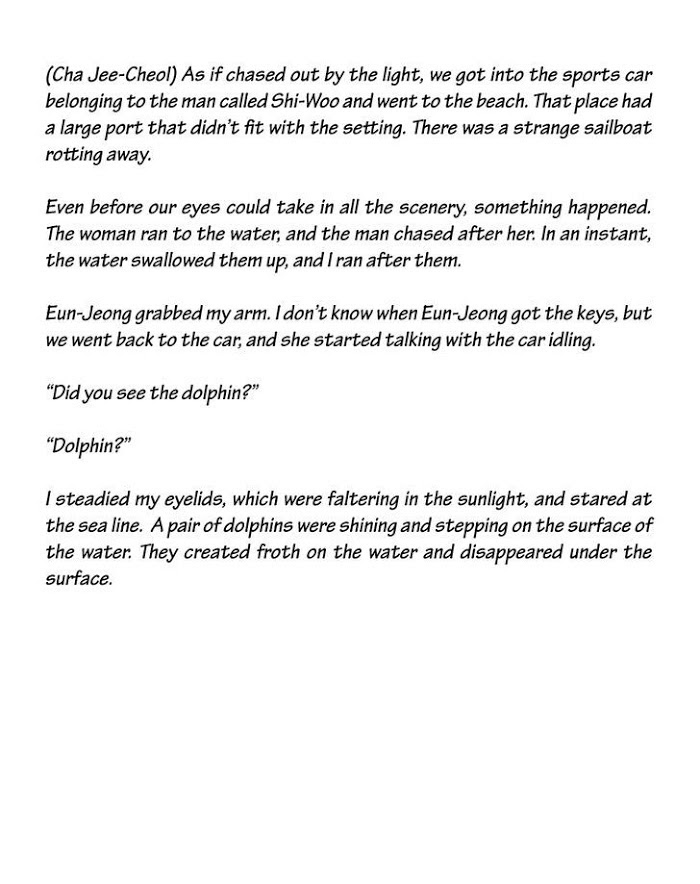 (Cha Jee-Cheol) As if chased out by the light, we got into the sports car belonging to the man called Shi-Woo and went to the beach. That place had a large port that didn't fit with the setting. There was a strange sailboat rotting away.

Even before our eyes could take in all the scenery, something happened. The woman ran to the water, and the man chased after her. In an instant, the water swallowed them up, and I ran after them.

Eun-Jeong grabbed my arm. I don't know when Eun-Jeong got the keys, but we went back to the car, and she started talking with the car idling.

"Did you see the dolphin?"

"Dolphin?"

I steadied my eyelids, which were faltering in the sunlight, and stared at the sea line. A pair of dolphins were shining and stepping on the surface of the water. They created froth on the water and disappeared under the surface.